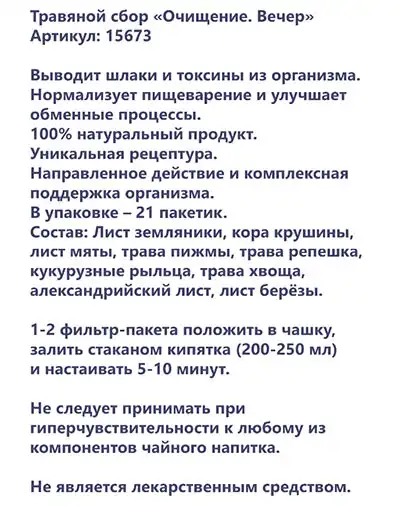 Травяной сбор «Очищение. Вечер»
Артикул: 15673

Выводит шлаки и токсины из организма.
Нормализует пищеварение и улучшает обменные процессы.
100% натуральный продукт.
Уникальная рецептура.
Направленное действие и комплексная поддержка организма.
В упаковке – 21 пакетик.
Состав: Лист земляники, кора крушины, лист мяты, трава пижмы, трава репешка, кукурузные рыльца, трава хвоща, александрийский лист, лист берёзы.

1-2 фильтр-пакета положить в чашку, залить стаканом кипятка (200-250 мл) и настаивать 5-10 минут.

Не следует принимать при гиперчувствительности к любому из компонентов чайного напитка.

Не является лекарственным средством.